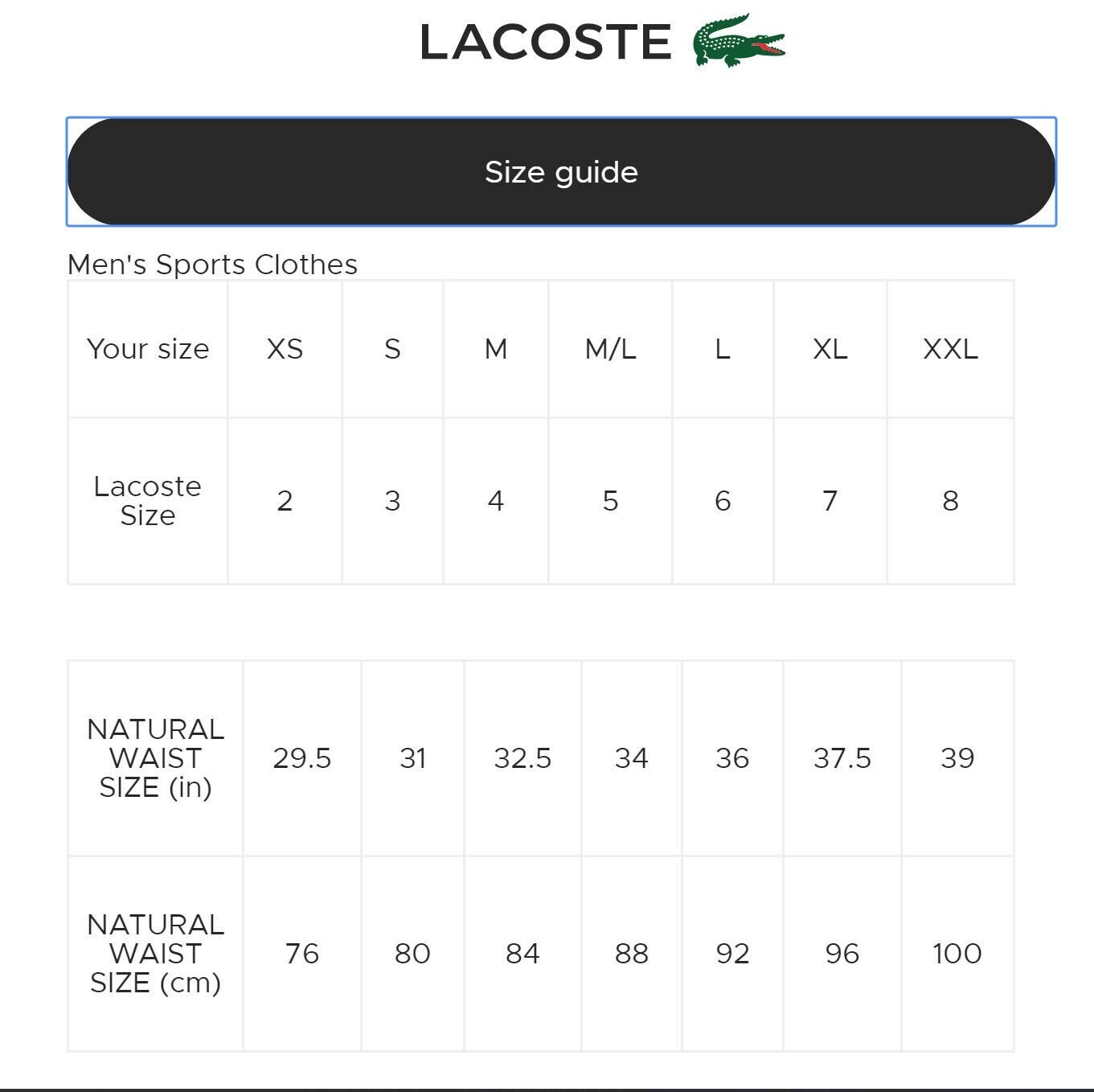 LACOSTE

Size guide

Men's Sports Clothes

| Your size | XS | S | M | M/L | L | XL | XXL |
|---|---|---|---|---|---|---|---|
| Lacoste Size | 2 | 3 | 4 | 5 | 6 | 7 | 8 |

| NATURAL WAIST SIZE (in) | 29.5 | 31 | 32.5 | 34 | 36 | 37.5 | 39 |
|---|---|---|---|---|---|---|---|
| NATURAL WAIST SIZE (cm) | 76 | 80 | 84 | 88 | 92 | 96 | 100 |